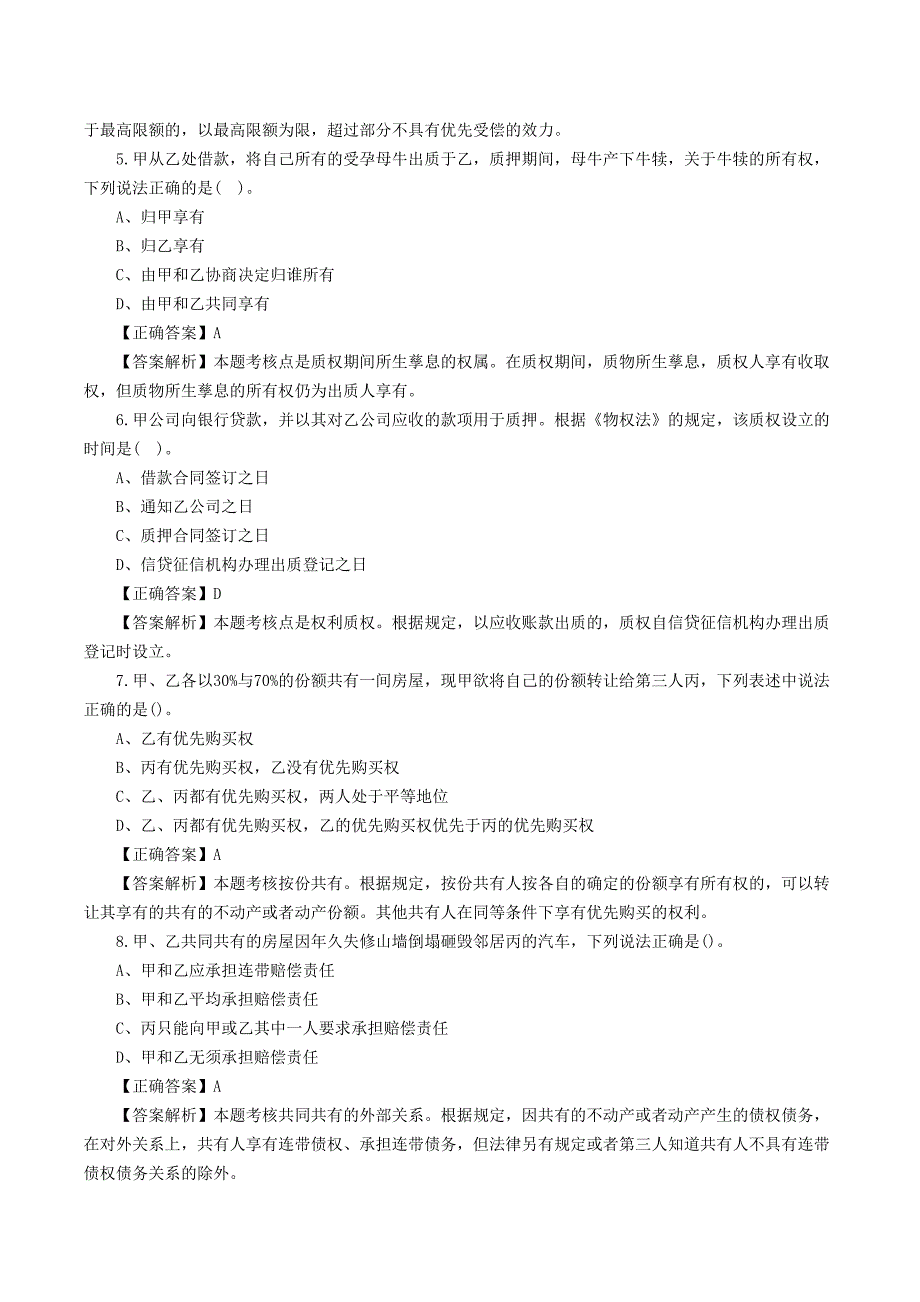 于最高限额的，以最高限额为限，超过部分不具有优先受偿的效力。

5.甲从乙处借款，将自己所有的受孕母牛出质于乙，质押期间，母牛产下牛犊，关于牛犊的所有权，下列说法正确的是( )。

A、归甲享有

B、归乙享有

C、由甲和乙协商决定归谁所有

D、由甲和乙共同享有

【正确答案】A

【答案解析】本题考核点是质权期间所生孳息的权属。在质权期间，质物所生孳息，质权人享有收取权，但质物所生孳息的所有权仍为出质人享有。

6.甲公司向银行贷款，并以其对乙公司应收的款项用于质押。根据《物权法》的规定，该质权设立的时间是( )。

A、借款合同签订之日

B、通知乙公司之日

C、质押合同签订之日

D、信贷征信机构办理出质登记之日

【正确答案】D

【答案解析】本题考核点是权利质权。根据规定，以应收账款出质的，质权自信贷征信机构办理出质登记时设立。

7.甲、乙各以30%与70%的份额共有一间房屋，现甲欲将自己的份额转让给第三人丙，下列表述中说法正确的是()。

A、乙有优先购买权

B、丙有优先购买权，乙没有优先购买权

C、乙、丙都有优先购买权，两人处于平等地位

D、乙、丙都有优先购买权，乙的优先购买权优先于丙的优先购买权

【正确答案】A

【答案解析】本题考核按份共有。根据规定，按份共有人按各自的确定的份额享有所有权的，可以转让其享有的共有的不动产或者动产份额。其他共有人在同等条件下享有优先购买的权利。

8.甲、乙共同共有的房屋因年久失修山墙倒塌砸毁邻居丙的汽车，下列说法正确是()。

A、甲和乙应承担连带赔偿责任

B、甲和乙平均承担赔偿责任

C、丙只能向甲或乙其中一人要求承担赔偿责任

D、甲和乙无须承担赔偿责任

【正确答案】A

【答案解析】本题考核共同共有的外部关系。根据规定，因共有的不动产或者动产产生的债权债务，在对外关系上，共有人享有连带债权、承担连带债务，但法律另有规定或者第三人知道共有人不具有连带债权债务关系的除外。